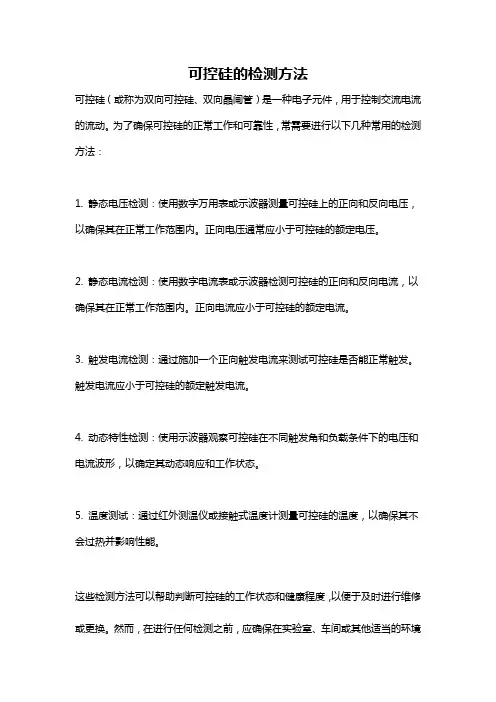 可控硅的检测方法

可控硅（或称为双向可控硅、双向晶闸管）是一种电子元件，用于控制交流电流的流动。为了确保可控硅的正常工作和可靠性，常需要进行以下几种常用的检测方法：

1. 静态电压检测：使用数字万用表或示波器测量可控硅上的正向和反向电压，以确保其在正常工作范围内。正向电压通常应小于可控硅的额定电压。

2. 静态电流检测：使用数字电流表或示波器检测可控硅的正向和反向电流，以确保其在正常工作范围内。正向电流应小于可控硅的额定电流。

3. 触发电流检测：通过施加一个正向触发电流来测试可控硅是否能正常触发。触发电流应小于可控硅的额定触发电流。

4. 动态特性检测：使用示波器观察可控硅在不同触发角和负载条件下的电压和电流波形，以确定其动态响应和工作状态。

5. 温度测试：通过红外测温仪或接触式温度计测量可控硅的温度，以确保其不会过热并影响性能。

这些检测方法可以帮助判断可控硅的工作状态和健康程度，以便于及时进行维修或更换。然而，在进行任何检测之前，应确保在实验室、车间或其他适当的环境